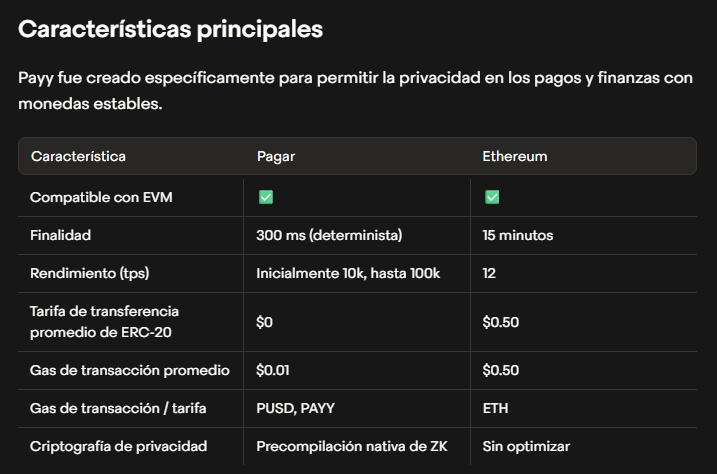 Características principales

Payy fue creado específicamente para permitir la privacidad en los pagos y finanzas con monedas estables.

| Característica | Pagar | Ethereum |
|---|---|---|
| Compatible con EVM | ✅ | ✅ |
| Finalidad | 300 ms (determinista) | 15 minutos |
| Rendimiento (tps) | Inicialmente 10k, hasta 100k | 12 |
| Tarifa de transferencia promedio de ERC-20 | \$0 | \$0.50 |
| Gas de transacción promedio | \$0.01 | \$0.50 |
| Gas de transacción / tarifa | PUSD, PAYY | ETH |
| Criptografía de privacidad | Precompilación nativa de ZK | Sin optimizar |